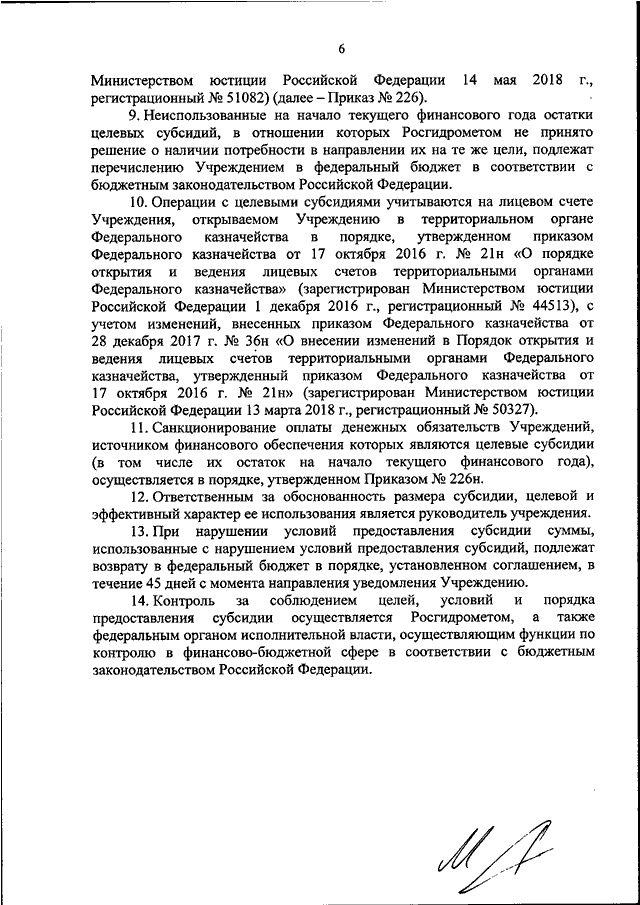 6

Министерством юстиции Российской Федерации 14 мая 2018 г., регистрационный № 51082) (далее – Приказ № 226).

9. Неиспользованные на начало текущего финансового года остатки целевых субсидий, в отношении которых Росгидрометом не принято решение о наличии потребности в направлении их на те же цели, подлежат перечислению Учреждением в федеральный бюджет в соответствии с бюджетным законодательством Российской Федерации.

10. Операции с целевыми субсидиями учитываются на лицевом счете Учреждения, открываемом Учреждению в территориальном органе Федерального казначейства в порядке, утвержденном приказом Федерального казначейства от 17 октября 2016 г. № 21н «О порядке открытия и ведения лицевых счетов территориальными органами Федерального казначейства» (зарегистрирован Министерством юстиции Российской Федерации 1 декабря 2016 г., регистрационный № 44513), с учетом изменений, внесенных приказом Федерального казначейства от 28 декабря 2017 г. № 36н «О внесении изменений в Порядок открытия и ведения лицевых счетов территориальными органами Федерального казначейства, утвержденный приказом Федерального казначейства от 17 октября 2016 г. № 21н» (зарегистрирован Министерством юстиции Российской Федерации 13 марта 2018 г., регистрационный № 50327).

11. Санкционирование оплаты денежных обязательств Учреждений, источником финансового обеспечения которых являются целевые субсидии (в том числе их остаток на начало текущего финансового года), осуществляется в порядке, утвержденном Приказом № 226н.

12. Ответственным за обоснованность размера субсидии, целевой и эффективный характер ее использования является руководитель учреждения.

13. При нарушении условий предоставления субсидии суммы, использованные с нарушением условий предоставления субсидий, подлежат возврату в федеральный бюджет в порядке, установленном соглашением, в течение 45 дней с момента направления уведомления Учреждению.

14. Контроль за соблюдением целей, условий и порядка предоставления субсидии осуществляется Росгидрометом, а также федеральным органом исполнительной власти, осуществляющим функции по контролю в финансово-бюджетной сфере в соответствии с бюджетным законодательством Российской Федерации.